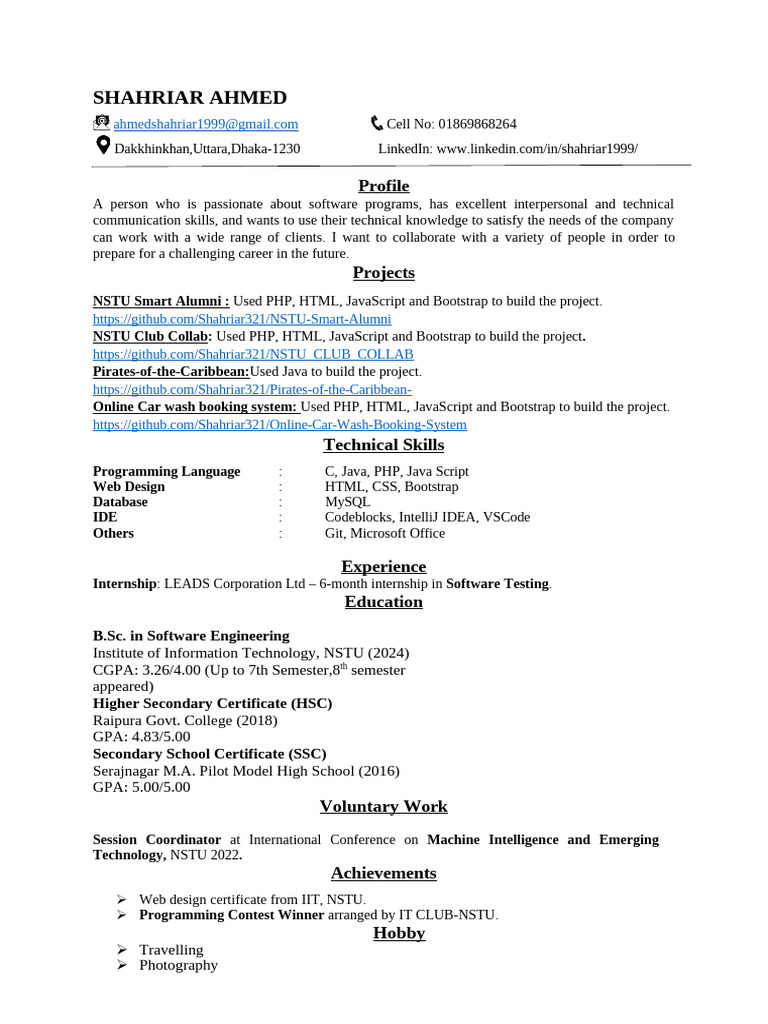 SHAHRIAR AHMED

ahmedshahriar1999@gmail.com Cell No: 01869868264

Dakkhinkhan,Uttara,Dhaka-1230 LinkedIn: www.linkedin.com/in/shahriar1999/

Profile

A person who is passionate about software programs, has excellent interpersonal and technical communication skills, and wants to use their technical knowledge to satisfy the needs of the company can work with a wide range of clients. I want to collaborate with a variety of people in order to prepare for a challenging career in the future.

Projects

NSTU Smart Alumni : Used PHP, HTML, JavaScript and Bootstrap to build the project.
https://github.com/Shahriar321/NSTU-Smart-Alumni
NSTU Club Collab: Used PHP, HTML, JavaScript and Bootstrap to build the project.
https://github.com/Shahriar321/NSTU_CLUB_COLLAB
Pirates-of-the-Caribbean:Used Java to build the project.
https://github.com/Shahriar321/Pirates-of-the-Caribbean-
Online Car wash booking system: Used PHP, HTML, JavaScript and Bootstrap to build the project.
https://github.com/Shahriar321/Online-Car-Wash-Booking-System

Technical Skills

| Programming Language | : | C, Java, PHP, Java Script |
|---|---|---|
| Web Design | : | HTML, CSS, Bootstrap |
| Database | : | MySQL |
| IDE | : | Codeblocks, IntelliJ IDEA, VSCode |
| Others | : | Git, Microsoft Office |

Experience

Internship: LEADS Corporation Ltd – 6-month internship in Software Testing.

Education

B.Sc. in Software Engineering
Institute of Information Technology, NSTU (2024)
CGPA: 3.26/4.00 (Up to 7th Semester,8$^{th}$ semester appeared)
Higher Secondary Certificate (HSC)
Raipura Govt. College (2018)
GPA: 4.83/5.00
Secondary School Certificate (SSC)
Serajnagar M.A. Pilot Model High School (2016)
GPA: 5.00/5.00

Voluntary Work

Session Coordinator at International Conference on Machine Intelligence and Emerging Technology, NSTU 2022.

Achievements

➢ Web design certificate from IIT, NSTU.
➢ Programming Contest Winner arranged by IT CLUB-NSTU.

Hobby

➢ Travelling
➢ Photography